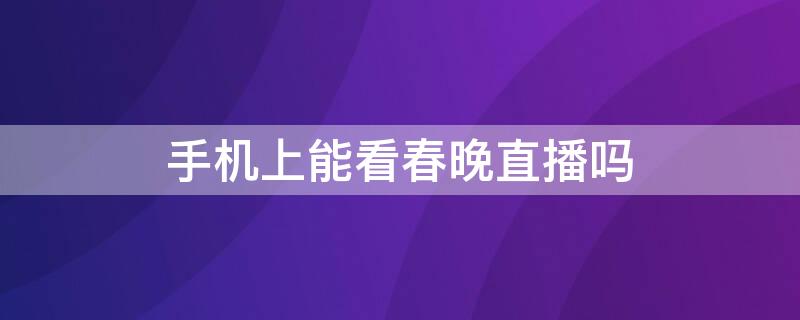 手机上能看春晚直播吗